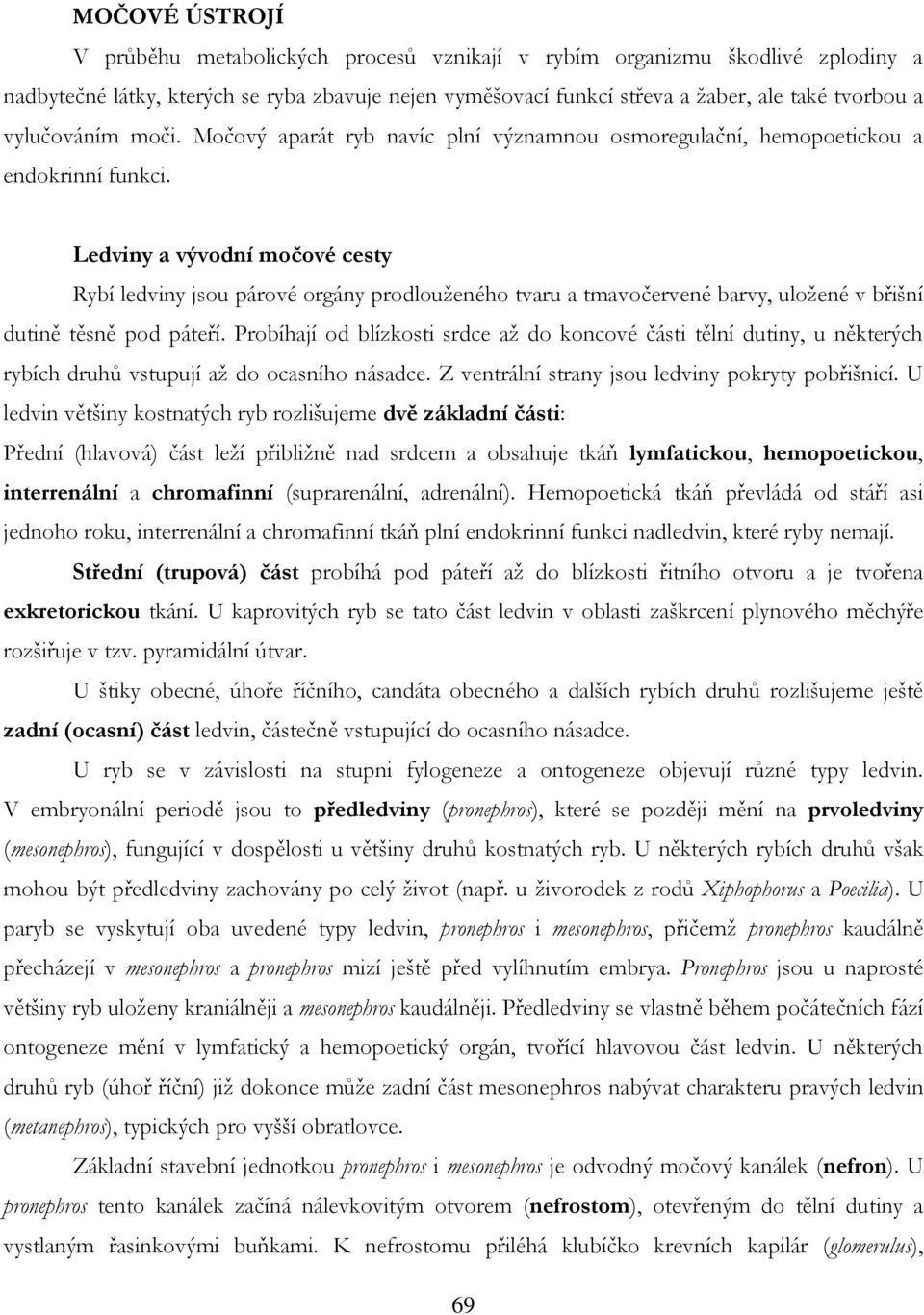 MOČOVÉ ÚSTROJÍ

V průběhu metabolických procesů vznikají v rybím organizmu škodlivé zplodiny a nadbytečné látky, kterých se ryba zbavuje nejen vyměšovací funkcí střeva a žaber, ale také tvorbou a vylučováním moči. Močový aparát ryb navíc plní významnou osmoregulační, hemopoetickou a endokrinní funkci.

Ledviny a vývodní močové cesty

Rybí ledviny jsou párové orgány prodlouženého tvaru a tmavočervené barvy, uložené v břišní dutině těsně pod páteří. Probíhají od blízkosti srdce až do koncové části tělní dutiny, u některých rybích druhů vstupují až do ocasního násadce. Z ventrální strany jsou ledviny pokryty pobřišnicí. U ledvin většiny kostnatých ryb rozlišujeme dvě základní části:

Přední (hlavová) část leží přibližně nad srdcem a obsahuje tkáň lymfatickou, hemopoetickou, interrenální a chromafinní (suprarenální, adrenální). Hemopoetická tkáň převládá od stáří asi jednoho roku, interrenální a chromafinní tkáň plní endokrinní funkci nadledvin, které ryby nemají.

Střední (trupová) část probíhá pod páteří až do blízkosti řitního otvoru a je tvořena exkretorickou tkání. U kaprovitých ryb se tato část ledvin v oblasti zaškrcení plynového měchýře rozšiřuje v tzv. pyramidální útvar.

U štiky obecné, úhoře říčního, candáta obecného a dalších rybích druhů rozlišujeme ještě zadní (ocasní) část ledvin, částečně vstupující do ocasního násadce.

U ryb se v závislosti na stupni fylogeneze a ontogeneze objevují různé typy ledvin. V embryonální periodě jsou to předledviny (pronephros), které se později mění na prvoledviny (mesonephros), fungující v dospělosti u většiny druhů kostnatých ryb. U některých rybích druhů však mohou být předledviny zachovány po celý život (např. u živorodek z rodů Xiphophorus a Poecilia). U paryb se vyskytují oba uvedené typy ledvin, pronephros i mesonephros, přičemž pronephros kaudálně přecházejí v mesonephros a pronephros mizí ještě před vylíhnutím embrya. Pronephros jsou u naprosté většiny ryb uloženy kraniálněji a mesonephros kaudálněji. Předledviny se vlastně během počátečních fází ontogeneze mění v lymfatický a hemopoetický orgán, tvořící hlavovou část ledvin. U některých druhů ryb (úhoř říční) již dokonce může zadní část mesonephros nabývat charakteru pravých ledvin (metanephros), typických pro vyšší obratlovce.

Základní stavební jednotkou pronephros i mesonephros je odvodný močový kanálek (nefron). U pronephros tento kanálek začíná nálevkovitým otvorem (nefrostom), otevřeným do tělní dutiny a vystlaným řasinkovými buňkami. K nefrostomu přiléhá klubíčko krevních kapilár (glomerulus),

69